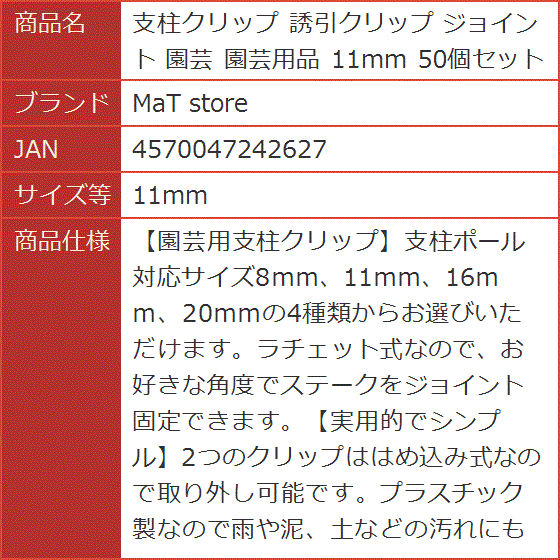 | 商品名 | 支柱クリップ 誘引クリップ ジョイント 園芸 園芸用品 11mm 50個セット |
|---|---|
| ブランド | MaT store |
| JAN | 4570047242627 |
| サイズ等 | 11mm |
| 商品仕様 | 【園芸用支柱クリップ】支柱ポール対応サイズ8mm、11mm、16mm、20mmの4種類からお選びいただけます。ラチェット式なので、お好きな角度でステークをジョイント固定できます。【実用的でシンプル】2つのクリップははめ込み式なので取り外し可能です。プラスチック製なので雨や泥、土などの汚れにも |